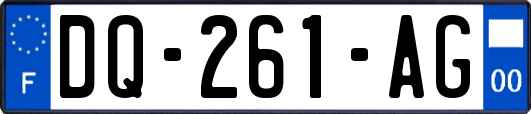 F
DQ-261-AG
00